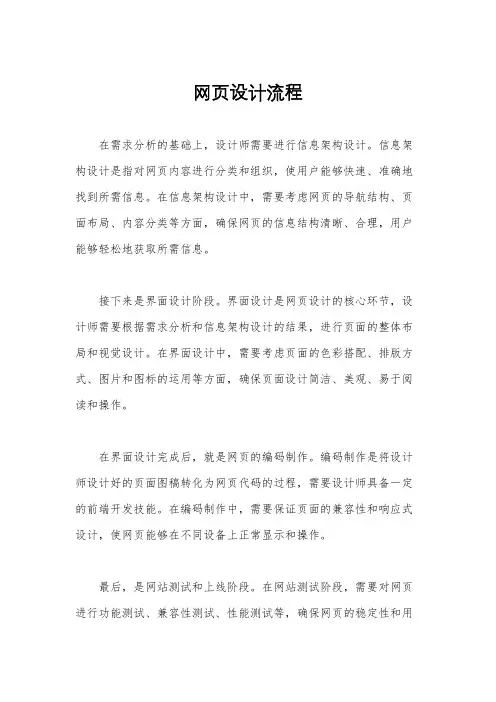 网页设计流程

在需求分析的基础上，设计师需要进行信息架构设计。信息架构设计是指对网页内容进行分类和组织，使用户能够快速、准确地找到所需信息。在信息架构设计中，需要考虑网页的导航结构、页面布局、内容分类等方面，确保网页的信息结构清晰、合理，用户能够轻松地获取所需信息。

接下来是界面设计阶段。界面设计是网页设计的核心环节，设计师需要根据需求分析和信息架构设计的结果，进行页面的整体布局和视觉设计。在界面设计中，需要考虑页面的色彩搭配、排版方式、图片和图标的运用等方面，确保页面设计简洁、美观、易于阅读和操作。

在界面设计完成后，就是网页的编码制作。编码制作是将设计师设计好的页面图稿转化为网页代码的过程，需要设计师具备一定的前端开发技能。在编码制作中，需要保证页面的兼容性和响应式设计，使网页能够在不同设备上正常显示和操作。

最后，是网站测试和上线阶段。在网站测试阶段，需要对网页进行功能测试、兼容性测试、性能测试等，确保网页的稳定性和用